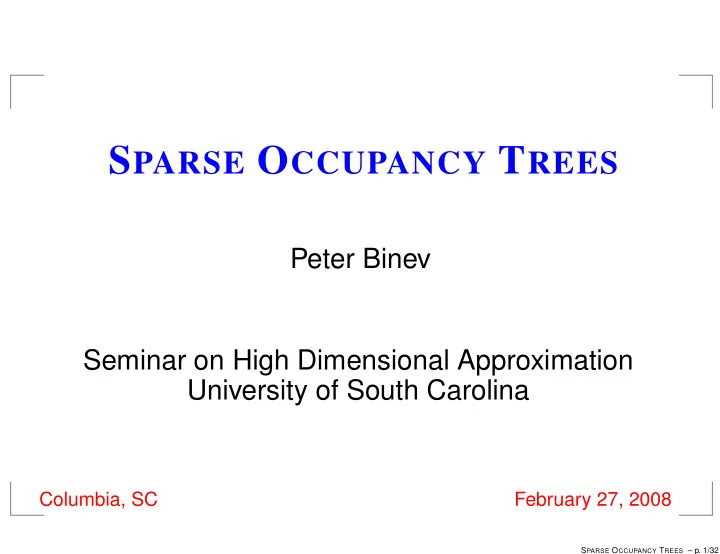 SPARSE OCCUPANCY TREES

Peter Binev

Seminar on High Dimensional Approximation
University of South Carolina

Columbia, SC

February 27, 2008

SPARSE OCCUPANCY TREES – p. 1/32